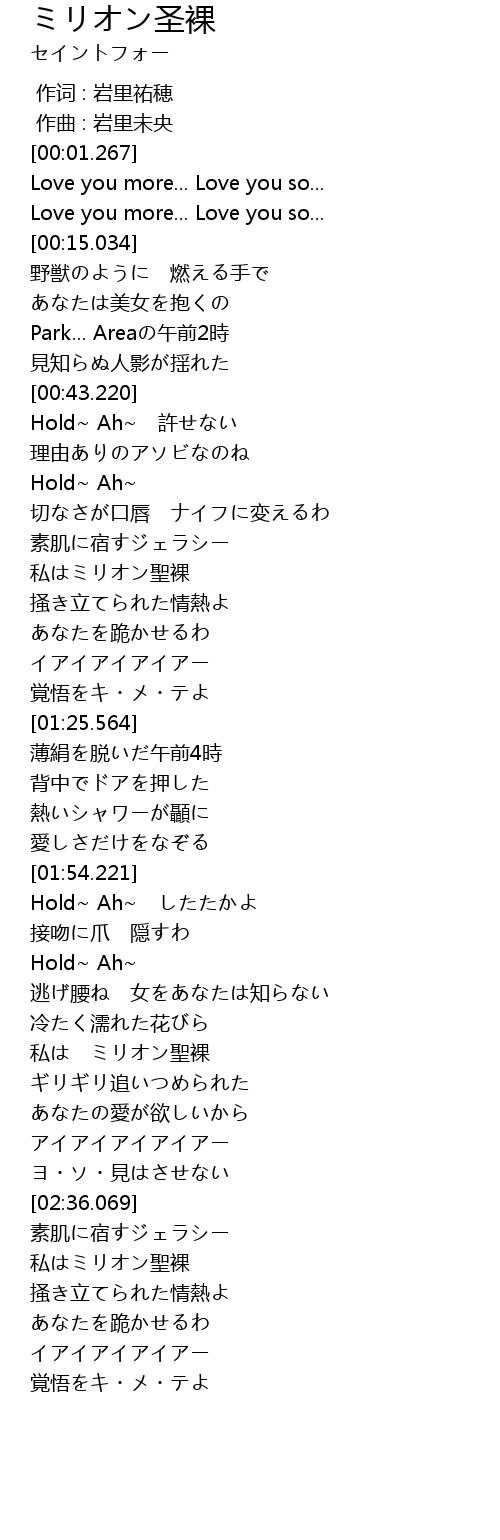 ミリオン圣裸
セイントフォー

作词 : 岩里祐穂
作曲 : 岩里未央
[00:01.267]
Love you more... Love you so...
Love you more... Love you so...
[00:15.034]
野獣のように　燃える手で
あなたは美女を抱くの
Park... Areaの午前2時
見知らぬ人影が揺れた
[00:43.220]
Hold~ Ah~　許せない
理由ありのアソビなのね
Hold~ Ah~
切なさが口唇　ナイフに変えるわ
素肌に宿すジェラシー
私はミリオン聖裸
掻き立てられた情熱よ
あなたを跪かせるわ
イアイアイアイアー
覚悟をキ・メ・テよ
[01:25.564]
薄絹を脱いだ午前4時
背中でドアを押した
熱いシャワーが顳に
愛しさだけをなぞる
[01:54.221]
Hold~ Ah~　したたかよ
接吻に爪　隠すわ
Hold~ Ah~
逃げ腰ね　女をあなたは知らない
冷たく濡れた花びら
私は　ミリオン聖裸
ギリギリ追いつめられた
あなたの愛が欲しいから
アイアイアイアイアー
ヨ・ソ・見はさせない
[02:36.069]
素肌に宿すジェラシー
私はミリオン聖裸
掻き立てられた情熱よ
あなたを跪かせるわ
イアイアイアイアー
覚悟をキ・メ・テよ